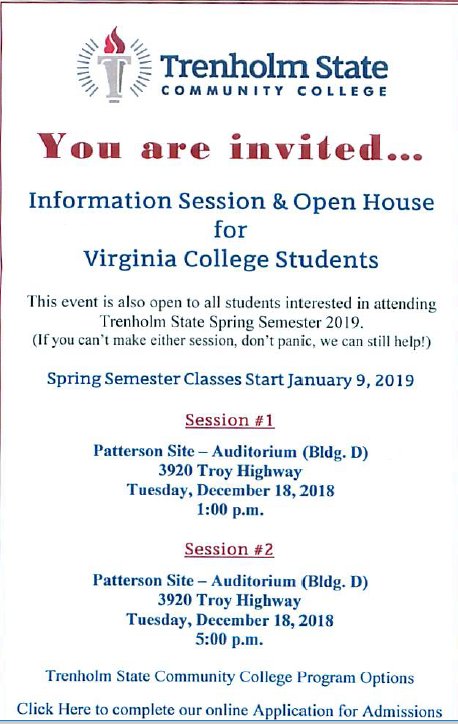 Trenholm State
COMMUNITY COLLEGE

You are invited...

Information Session & Open House for Virginia College Students

This event is also open to all students interested in attending Trenholm State Spring Semester 2019.
(If you can't make either session, don't panic, we can still help!)

Spring Semester Classes Start January 9, 2019

Session #1

Patterson Site – Auditorium (Bldg. D)
3920 Troy Highway
Tuesday, December 18, 2018
1:00 p.m.

Session #2

Patterson Site – Auditorium (Bldg. D)
3920 Troy Highway
Tuesday, December 18, 2018
5:00 p.m.

Trenholm State Community College Program Options

Click Here to complete our online Application for Admissions